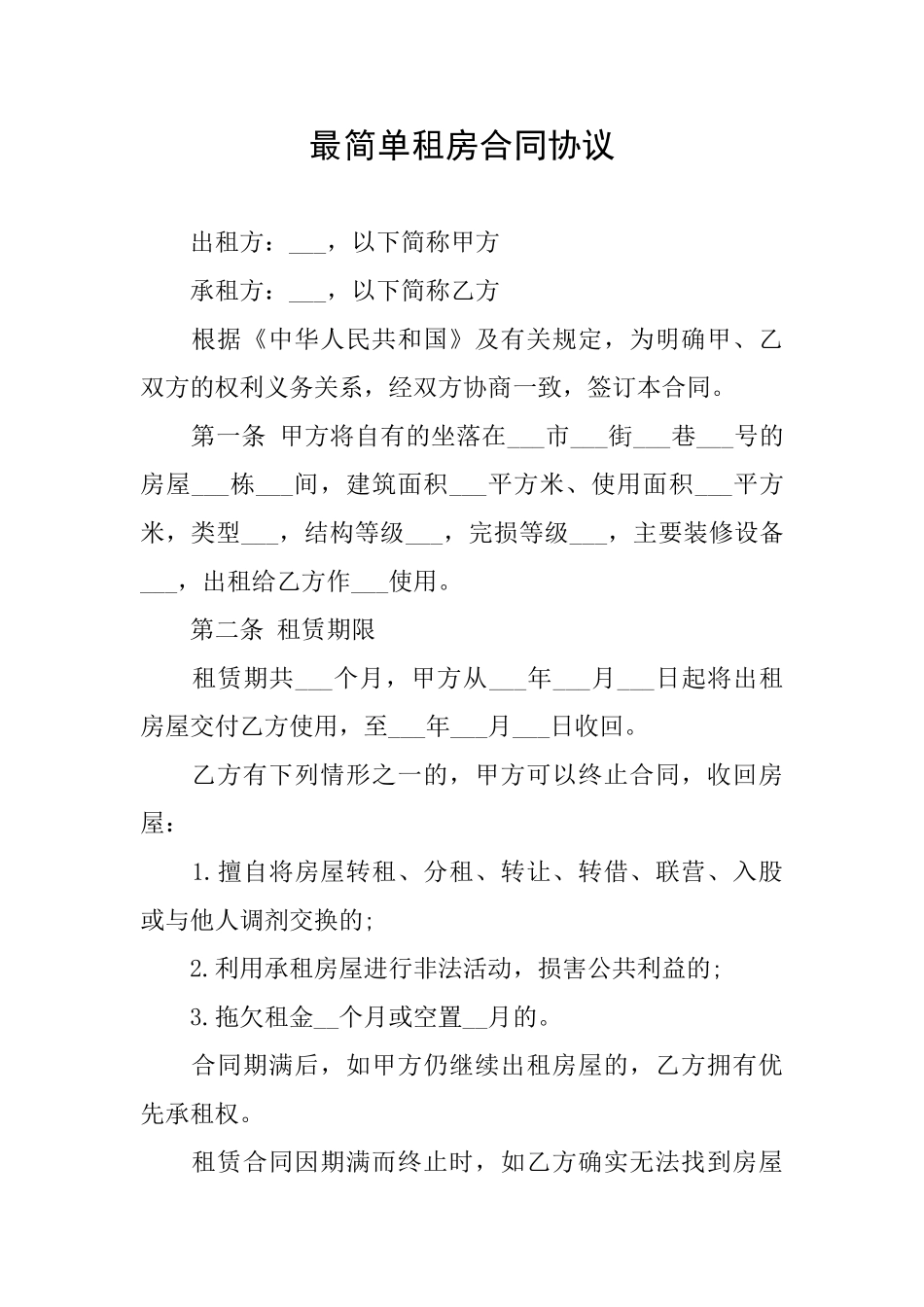 最简单租房合同协议

出租方：___，以下简称甲方

承租方：___，以下简称乙方

根据《中华人民共和国》及有关规定，为明确甲、乙双方的权利义务关系，经双方协商一致，签订本合同。

第一条 甲方将自有的坐落在___市___街___巷___号的房屋___栋___间，建筑面积___平方米、使用面积___平方米，类型___，结构等级___，完损等级___，主要装修设备___，出租给乙方作___使用。

第二条 租赁期限

租赁期共___个月，甲方从___年___月___日起将出租房屋交付乙方使用，至___年___月___日收回。

乙方有下列情形之一的，甲方可以终止合同，收回房屋：

1.擅自将房屋转租、分租、转让、转借、联营、入股或与他人调剂交换的;

2.利用承租房屋进行非法活动，损害公共利益的;

3.拖欠租金__个月或空置__月的。

合同期满后，如甲方仍继续出租房屋的，乙方拥有优先承租权。

租赁合同因期满而终止时，如乙方确实无法找到房屋